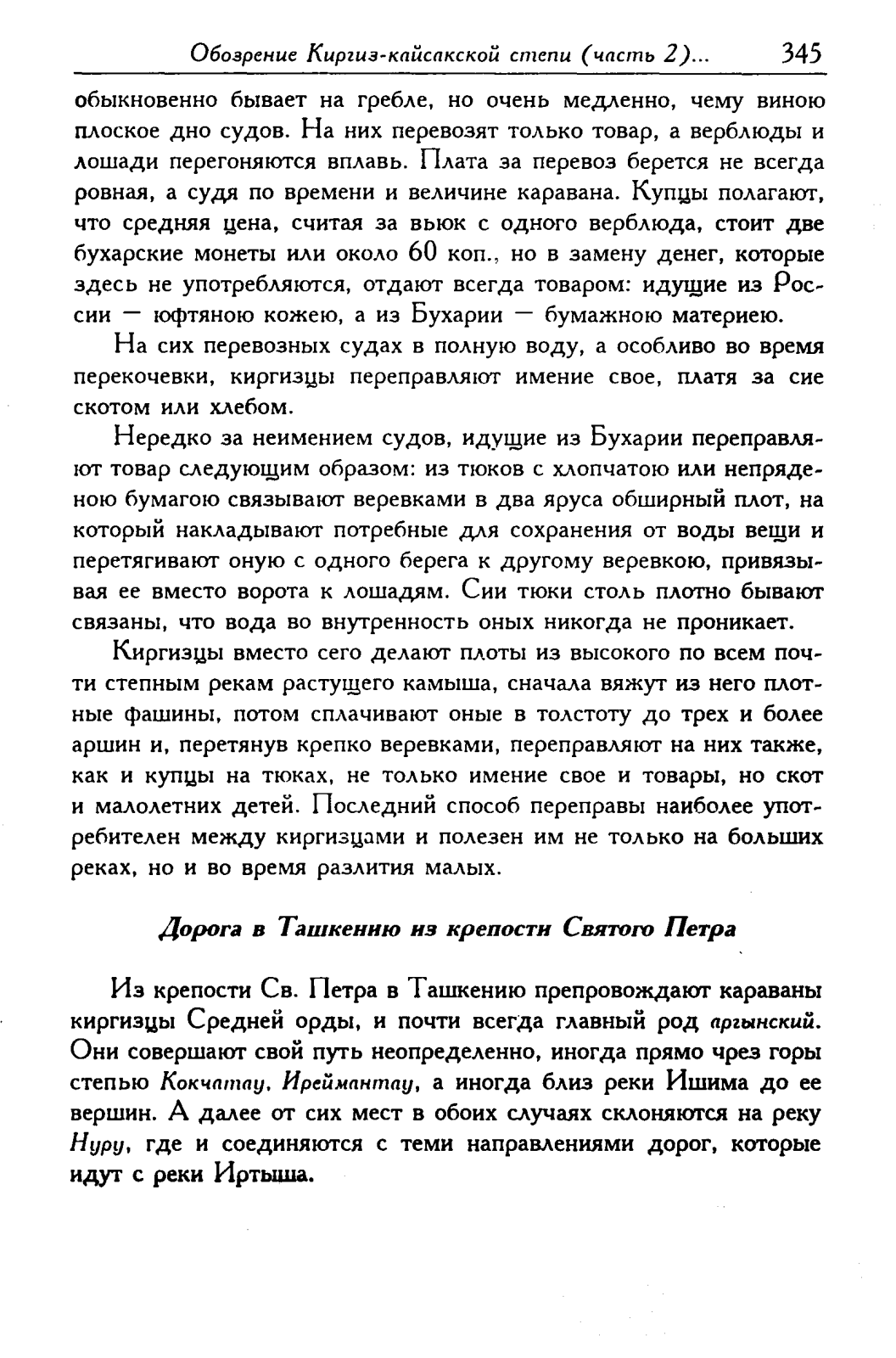 Обозрение Киргиз-кайсакской степи (часть 2)... 345

обыкновенно бывает на гребле, но очень медленно, чему виною плоское дно судов. На них перевозят только товар, а верблюды и лошади перегоняются вплавь. Плата за перевоз берется не всегда ровная, а судя по времени и величине каравана. Купцы полагают, что средняя цена, считая за вьюк с одного верблюда, стоит две бухарские монеты или около 60 коп., но в замену денег, которые здесь не употребляются, отдают всегда товаром: идущие из России — юфтяною кожею, а из Бухарии — бумажною материею.

На сих перевозных судах в полную воду, а особливо во время перекочевки, киргизцы переправляют имение свое, платя за сие скотом или хлебом.

Нередко за неимением судов, идущие из Бухарии переправляют товар следующим образом: из тюков с хлопчатою или непряденою бумагою связывают веревками в два яруса обширный плот, на который накладывают потребные для сохранения от воды вещи и перетягивают оную с одного берега к другому веревкою, привязывая ее вместо ворота к лошадям. Сии тюки столь плотно бывают связаны, что вода во внутренность оных никогда не проникает.

Киргизцы вместо сего делают плоты из высокого по всем почти степным рекам растущего камыша, сначала вяжут из него плотные фашины, потом сплачивают оные в толстоту до трех и более аршин и, перетянув крепко веревками, переправляют на них также, как и купцы на тюках, не только имение свое и товары, но скот и малолетних детей. Последний способ переправы наиболее употребителен между киргизцами и полезен им не только на больших реках, но и во время разлития малых.

Дорога в Ташкению из крепости Святого Петра

Из крепости Св. Петра в Ташкению препровождают караваны киргизцы Средней орды, и почти всегда главный род аргынский. Они совершают свой путь неопределенно, иногда прямо чрез горы степью Кокчатау, Иреймантау, а иногда близ реки Ишима до ее вершин. А далее от сих мест в обоих случаях склоняются на реку Нуру, где и соединяются с теми направлениями дорог, которые идут с реки Иртыша.